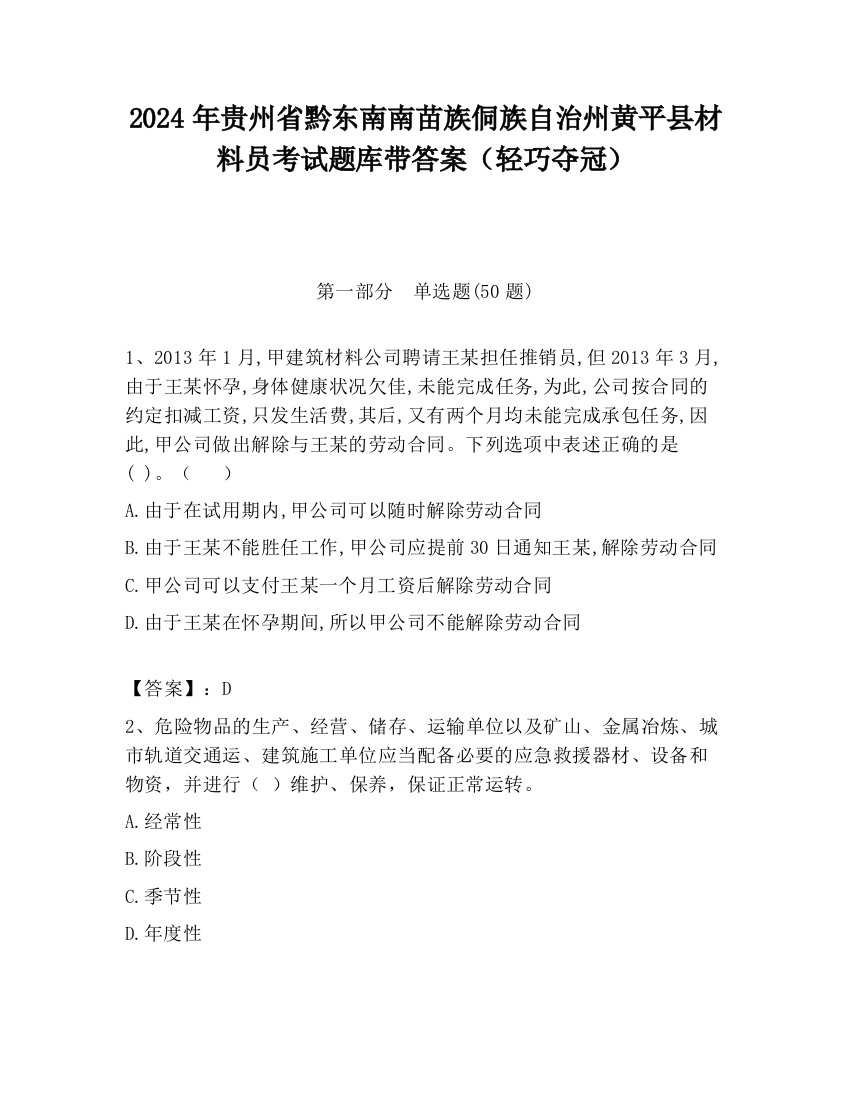 2024 年贵州省黔东南南苗族侗族自治州黄平县材料员考试题库带答案（轻巧夺冠）

第一部分　单选题(50 题)

1、2013 年 1 月,甲建筑材料公司聘请王某担任推销员,但 2013 年 3 月,由于王某怀孕,身体健康状况欠佳,未能完成任务,为此,公司按合同的约定扣减工资,只发生活费,其后,又有两个月均未能完成承包任务,因此,甲公司做出解除与王某的劳动合同。下列选项中表述正确的是( )。（　　）

A.由于在试用期内,甲公司可以随时解除劳动合同

B.由于王某不能胜任工作,甲公司应提前 30 日通知王某,解除劳动合同

C.甲公司可以支付王某一个月工资后解除劳动合同

D.由于王某在怀孕期间,所以甲公司不能解除劳动合同

【答案】：D

2、危险物品的生产、经营、储存、运输单位以及矿山、金属冶炼、城市轨道交通运、建筑施工单位应当配备必要的应急救援器材、设备和物资，并进行（ ）维护、保养，保证正常运转。

A.经常性

B.阶段性

C.季节性

D.年度性